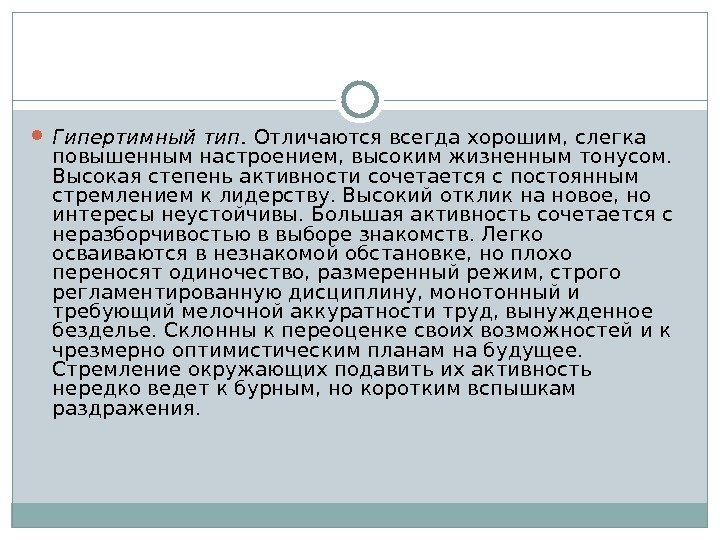 Гипертимный тип. Отличаются всегда хорошим, слегка повышенным настроением, высоким жизненным тонусом. Высокая степень активности сочетается с постоянным стремлением к лидерству. Высокий отклик на новое, но интересы неустойчивы. Большая активность сочетается с неразборчивостью в выборе знакомств. Легко осваиваются в незнакомой обстановке, но плохо переносят одиночество, размеренный режим, строго регламентированную дисциплину, монотонный и требующий мелочной аккуратности труд, вынужденное безделье. Склонны к переоценке своих возможностей и к чрезмерно оптимистическим планам на будущее. Стремление окружающих подавить их активность нередко ведет к бурным, но коротким вспышкам раздражения.